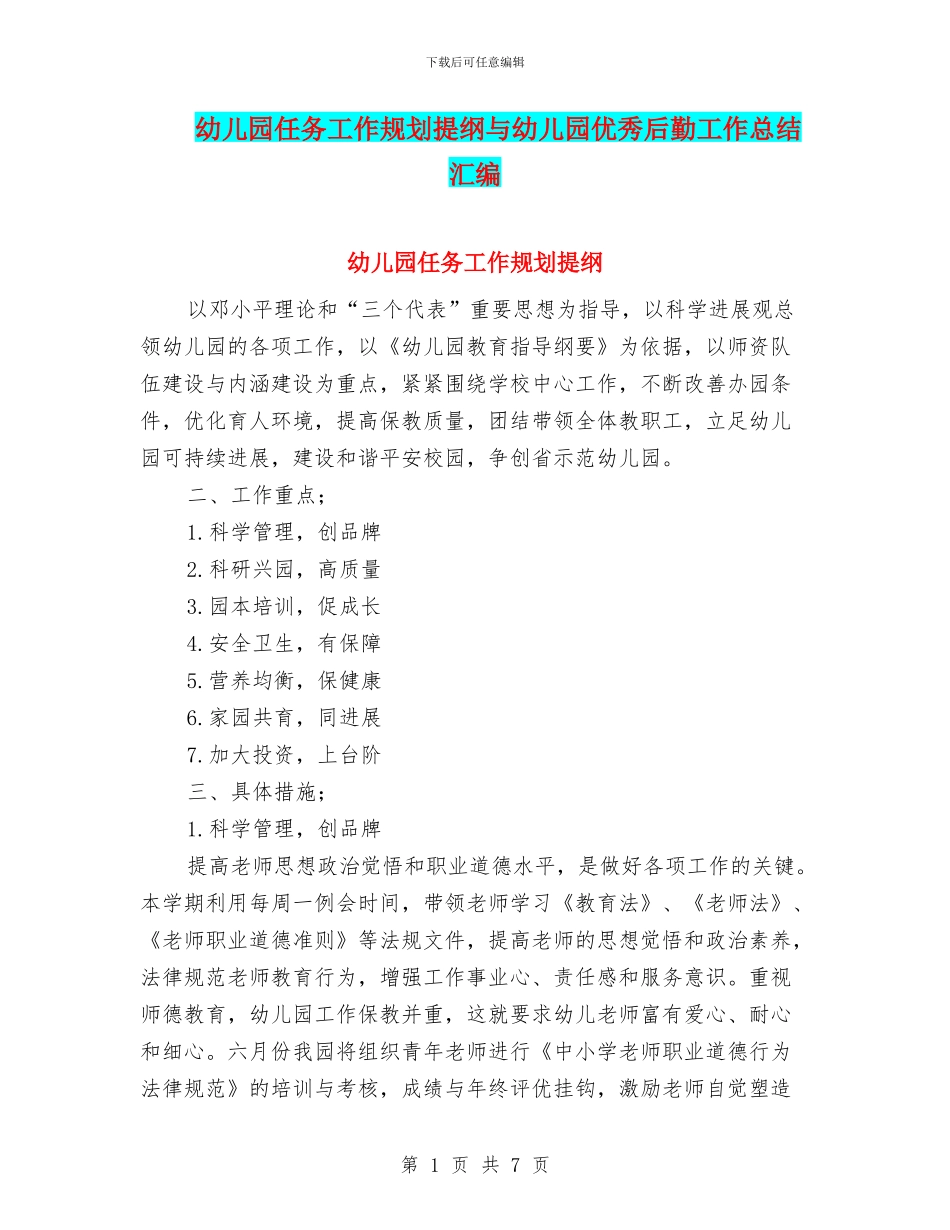 下载后可任意编辑

幼儿园任务工作规划提纲与幼儿园优秀后勤工作总结汇编

幼儿园任务工作规划提纲

以邓小平理论和“三个代表”重要思想为指导，以科学进展观总领幼儿园的各项工作，以《幼儿园教育指导纲要》为依据，以师资队伍建设与内涵建设为重点，紧紧围绕学校中心工作，不断改善办园条件，优化育人环境，提高保教质量，团结带领全体教职工，立足幼儿园可持续进展，建设和谐平安校园，争创省示范幼儿园。

二、工作重点；

1.科学管理，创品牌

2.科研兴园，高质量

3.园本培训，促成长

4.安全卫生，有保障

5.营养均衡，保健康

6.家园共育，同进展

7.加大投资，上台阶

三、具体措施；

1.科学管理，创品牌

提高老师思想政治觉悟和职业道德水平，是做好各项工作的关键。本学期利用每周一例会时间，带领老师学习《教育法》、《老师法》、《老师职业道德准则》等法规文件，提高老师的思想觉悟和政治素养，法律规范老师教育行为，增强工作事业心、责任感和服务意识。重视师德教育，幼儿园工作保教并重，这就要求幼儿老师富有爱心、耐心和细心。六月份我园将组织青年老师进行《中小学老师职业道德行为法律规范》的培训与考核，成绩与年终评优挂钩，激励老师自觉塑造

第 1 页 共 7 页